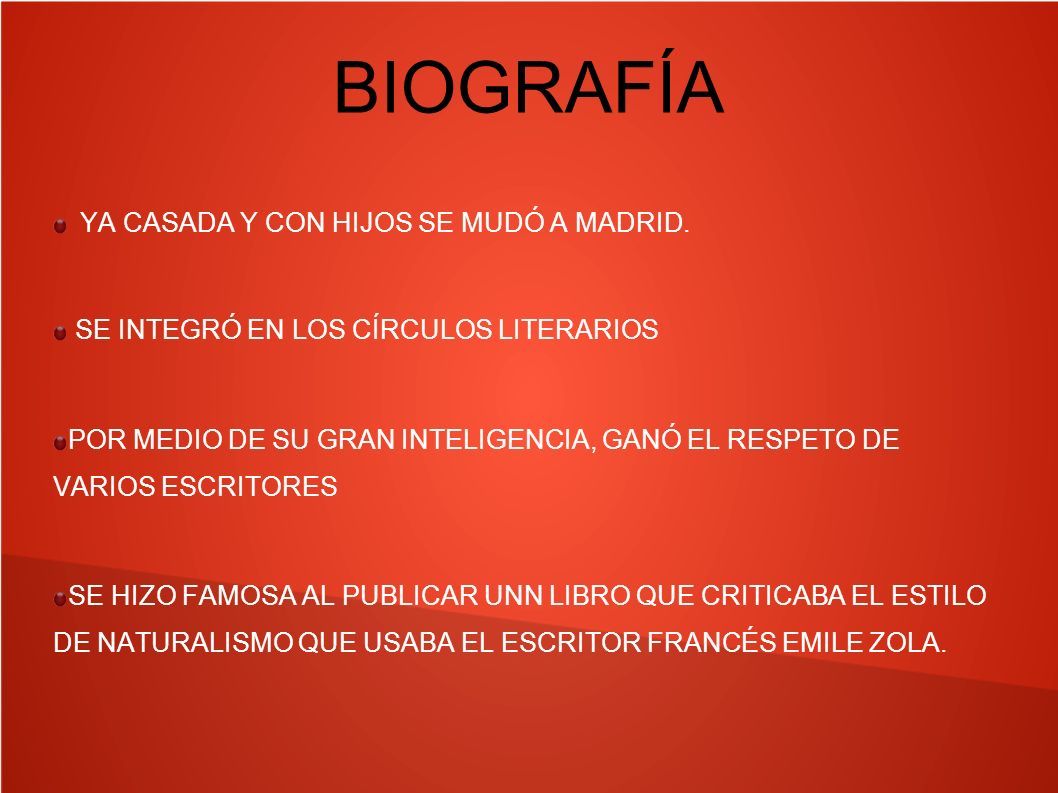 BIOGRAFÍA

YA CASADA Y CON HIJOS SE MUDÓ A MADRID.

SE INTEGRÓ EN LOS CÍRCULOS LITERARIOS

POR MEDIO DE SU GRAN INTELIGENCIA, GANÓ EL RESPETO DE VARIOS ESCRITORES

SE HIZO FAMOSA AL PUBLICAR UNN LIBRO QUE CRITICABA EL ESTILO DE NATURALISMO QUE USABA EL ESCRITOR FRANCÉS EMILE ZOLA.